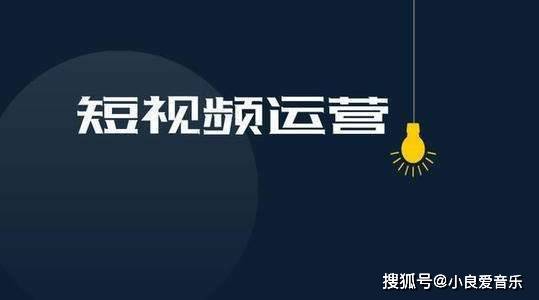 短视频运营

搜狐号@小良爱音乐